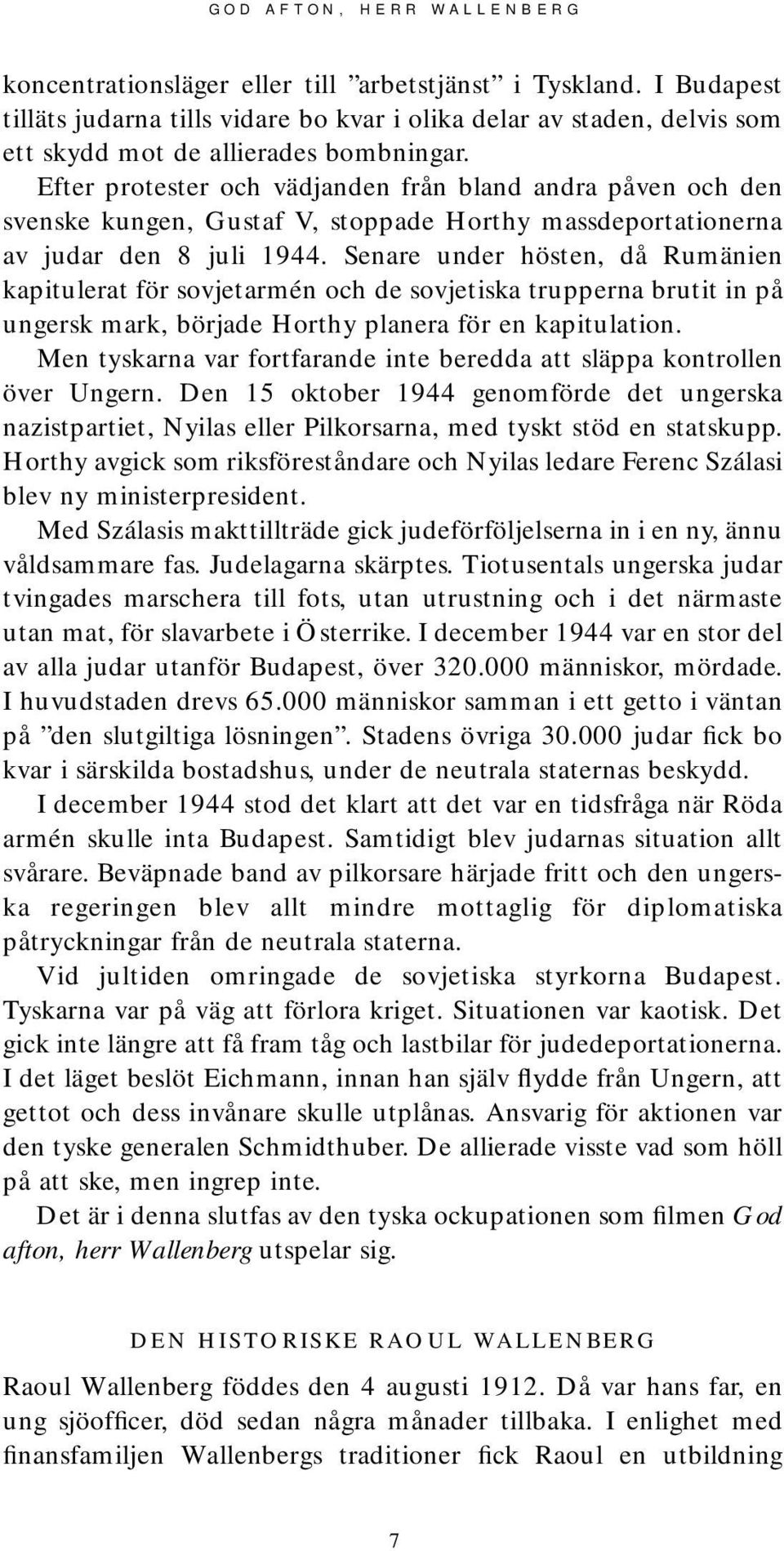 GOD AFTON, HERR WALLENBERG

koncentrationsläger eller till ”arbetstjänst” i Tyskland. I Budapest tilläts judarna tills vidare bo kvar i olika delar av staden, delvis som ett skydd mot de allierades bombningar.

Efter protester och vädjanden från bland andra påven och den svenske kungen, Gustaf V, stoppade Horthy massdeportationerna av judar den 8 juli 1944. Senare under hösten, då Rumänien kapitulerat för sovjetarmén och de sovjetiska trupperna brutit in på ungersk mark, började Horthy planera för en kapitulation.

Men tyskarna var fortfarande inte beredda att släppa kontrollen över Ungern. Den 15 oktober 1944 genomförde det ungerska nazistpartiet, Nyilas eller Pilkorsarna, med tyskt stöd en statskupp. Horthy avgick som riksföreståndare och Nyilas ledare Ferenc Szálasi blev ny ministerpresident.

Med Szálasis makttillträde gick judeförföljelserna in i en ny, ännu våldsammare fas. Judelagarna skärptes. Tiotusentals ungerska judar tvingades marschera till fots, utan utrustning och i det närmaste utan mat, för slavarbete i Österrike. I december 1944 var en stor del av alla judar utanför Budapest, över 320.000 människor, mördade. I huvudstaden drevs 65.000 människor samman i ett getto i väntan på ”den slutgiltiga lösningen”. Stadens övriga 30.000 judar fick bo kvar i särskilda bostadshus, under de neutrala staternas beskydd.

I december 1944 stod det klart att det var en tidsfråga när Röda armén skulle inta Budapest. Samtidigt blev judarnas situation allt svårare. Beväpnade band av pilkorsare härjade fritt och den ungerska regeringen blev allt mindre mottaglig för diplomatiska påtryckningar från de neutrala staterna.

Vid jultiden omringade de sovjetiska styrkorna Budapest. Tyskarna var på väg att förlora kriget. Situationen var kaotisk. Det gick inte längre att få fram tåg och lastbilar för judedeportationerna. I det läget beslöt Eichmann, innan han själv flydde från Ungern, att gettot och dess invånare skulle utplånas. Ansvarig för aktionen var den tyske generalen Schmidthuber. De allierade visste vad som höll på att ske, men ingrep inte.

Det är i denna slutfas av den tyska ockupationen som filmen God afton, herr Wallenberg utspelar sig.

DEN HISTORISKE RAOUL WALLENBERG

Raoul Wallenberg föddes den 4 augusti 1912. Då var hans far, en ung sjöofficer, död sedan några månader tillbaka. I enlighet med finansfamiljen Wallenbergs traditioner fick Raoul en utbildning

7